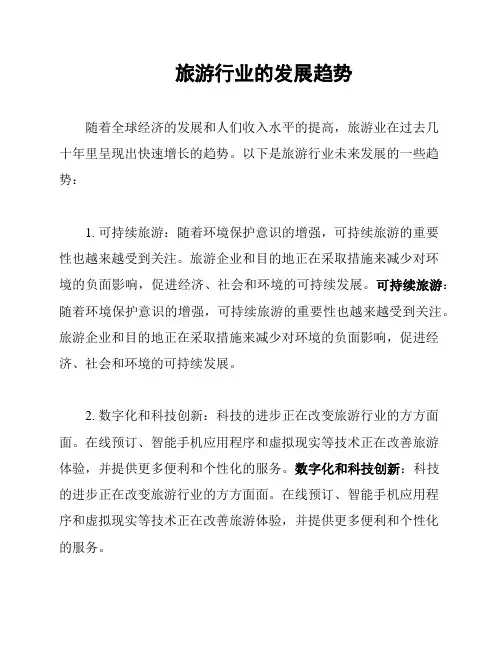 旅游行业的发展趋势

随着全球经济的发展和人们收入水平的提高，旅游业在过去几十年里呈现出快速增长的趋势。以下是旅游行业未来发展的一些趋势：

1. 可持续旅游：随着环境保护意识的增强，可持续旅游的重要性也越来越受到关注。旅游企业和目的地正在采取措施来减少对环境的负面影响，促进经济、社会和环境的可持续发展。可持续旅游：随着环境保护意识的增强，可持续旅游的重要性也越来越受到关注。旅游企业和目的地正在采取措施来减少对环境的负面影响，促进经济、社会和环境的可持续发展。

2. 数字化和科技创新：科技的进步正在改变旅游行业的方方面面。在线预订、智能手机应用程序和虚拟现实等技术正在改善旅游体验，并提供更多便利和个性化的服务。数字化和科技创新：科技的进步正在改变旅游行业的方方面面。在线预订、智能手机应用程序和虚拟现实等技术正在改善旅游体验，并提供更多便利和个性化的服务。